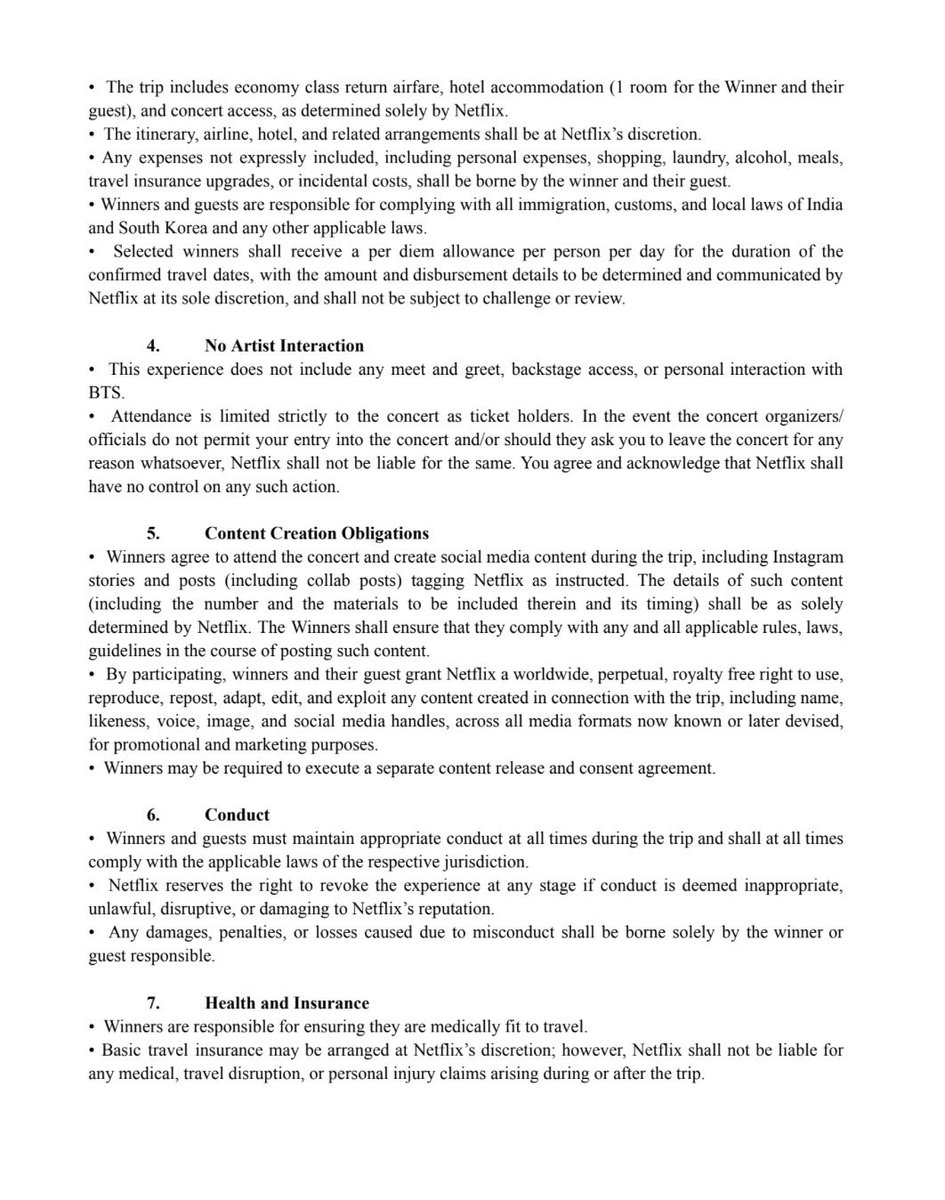 • The trip includes economy class return airfare, hotel accommodation (1 room for the Winner and their guest), and concert access, as determined solely by Netflix.
• The itinerary, airline, hotel, and related arrangements shall be at Netflix's discretion.
• Any expenses not expressly included, including personal expenses, shopping, laundry, alcohol, meals, travel insurance upgrades, or incidental costs, shall be borne by the winner and their guest.
• Winners and guests are responsible for complying with all immigration, customs, and local laws of India and South Korea and any other applicable laws.
• Selected winners shall receive a per diem allowance per person per day for the duration of the confirmed travel dates, with the amount and disbursement details to be determined and communicated by Netflix at its sole discretion, and shall not be subject to challenge or review.

4. No Artist Interaction
• This experience does not include any meet and greet, backstage access, or personal interaction with BTS.
• Attendance is limited strictly to the concert as ticket holders. In the event the concert organizers/ officials do not permit your entry into the concert and/or should they ask you to leave the concert for any reason whatsoever, Netflix shall not be liable for the same. You agree and acknowledge that Netflix shall have no control on any such action.

5. Content Creation Obligations
• Winners agree to attend the concert and create social media content during the trip, including Instagram stories and posts (including collab posts) tagging Netflix as instructed. The details of such content (including the number and the materials to be included therein and its timing) shall be as solely determined by Netflix. The Winners shall ensure that they comply with any and all applicable rules, laws, guidelines in the course of posting such content.
• By participating, winners and their guest grant Netflix a worldwide, perpetual, royalty free right to use, reproduce, repost, adapt, edit, and exploit any content created in connection with the trip, including name, likeness, voice, image, and social media handles, across all media formats now known or later devised, for promotional and marketing purposes.
• Winners may be required to execute a separate content release and consent agreement.

6. Conduct
• Winners and guests must maintain appropriate conduct at all times during the trip and shall at all times comply with the applicable laws of the respective jurisdiction.
• Netflix reserves the right to revoke the experience at any stage if conduct is deemed inappropriate, unlawful, disruptive, or damaging to Netflix's reputation.
• Any damages, penalties, or losses caused due to misconduct shall be borne solely by the winner or guest responsible.

7. Health and Insurance
• Winners are responsible for ensuring they are medically fit to travel.
• Basic travel insurance may be arranged at Netflix's discretion; however, Netflix shall not be liable for any medical, travel disruption, or personal injury claims arising during or after the trip.